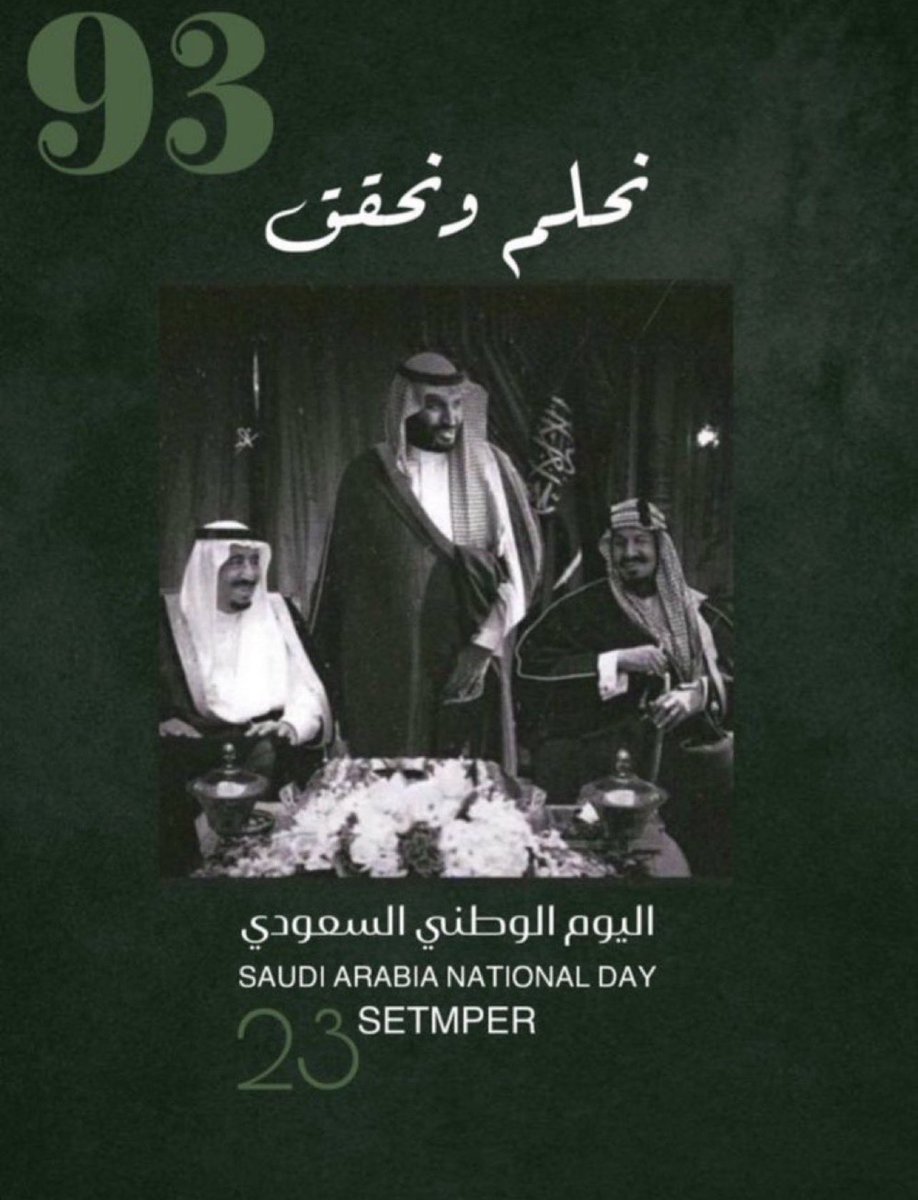 93

نحلم ونحقق

اليوم الوطني السعودي

SAUDI ARABIA NATIONAL DAY

23 SETMPER